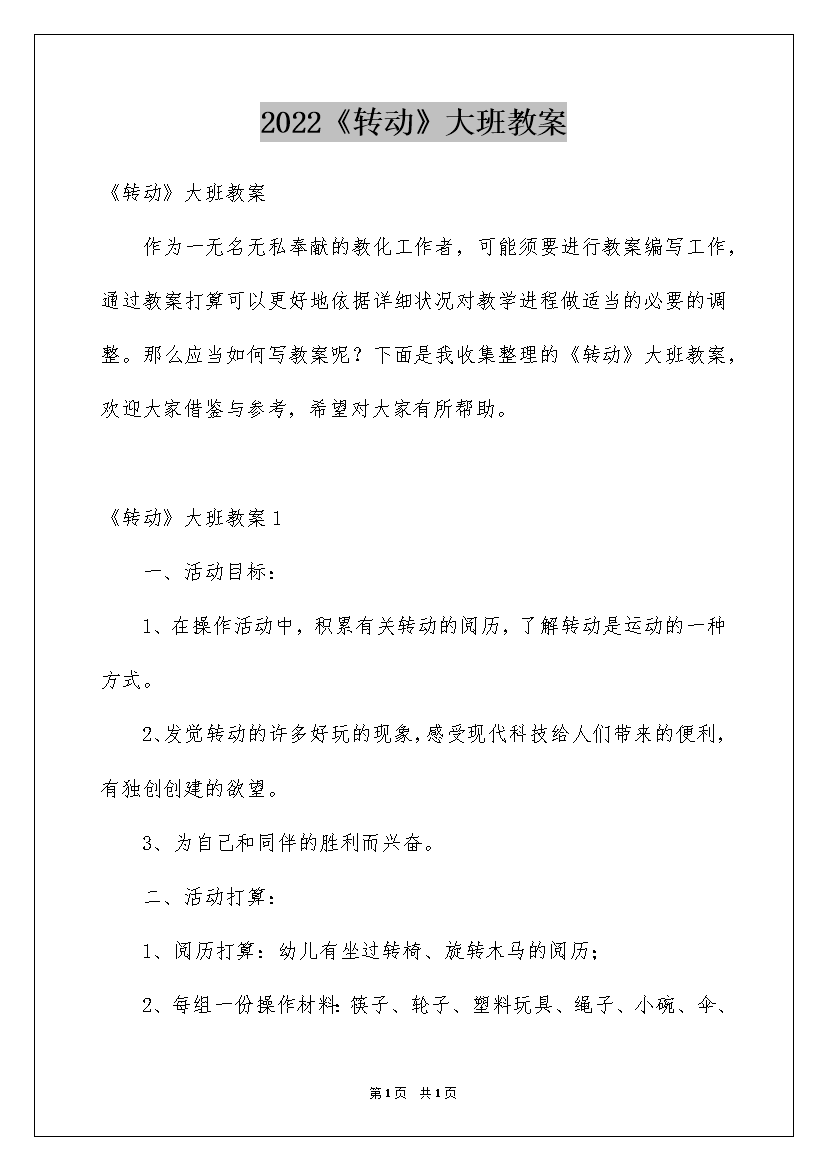 2022《转动》大班教案

《转动》大班教案

作为一无名无私奉献的教化工作者，可能须要进行教案编写工作，通过教案打算可以更好地依据详细状况对教学进程做适当的必要的调整。那么应当如何写教案呢？下面是我收集整理的《转动》大班教案，欢迎大家借鉴与参考，希望对大家有所帮助。

《转动》大班教案1

一、活动目标：

1、在操作活动中，积累有关转动的阅历，了解转动是运动的一种方式。

2、发觉转动的许多好玩的现象，感受现代科技给人们带来的便利，有独创创建的欲望。

3、为自己和同伴的胜利而兴奋。

二、活动打算：

1、阅历打算：幼儿有坐过转椅、旋转木马的阅历；

2、每组一份操作材料：筷子、轮子、塑料玩具、绳子、小碗、伞、

第1页 共1页